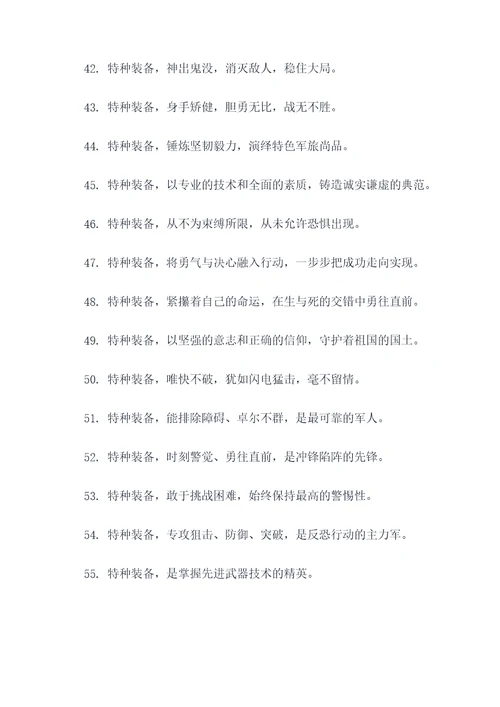 42. 特种装备，神出鬼没，消灭敌人，稳住大局。

43. 特种装备，身手矫健，胆勇无比，战无不胜。

44. 特种装备，锤炼坚韧毅力，演绎特色军旅尚品。

45. 特种装备，以专业的技术和全面的素质，铸造诚实谦虚的典范。

46. 特种装备，从不为束缚所限，从未允许恐惧出现。

47. 特种装备，将勇气与决心融入行动，一步步把成功走向实现。

48. 特种装备，紧攥着自己的命运，在生与死的交错中勇往直前。

49. 特种装备，以坚强的意志和正确的信仰，守护着祖国的国土。

50. 特种装备，唯快不破，犹如闪电猛击，毫不留情。

51. 特种装备，能排除障碍、卓尔不群，是最可靠的军人。

52. 特种装备，时刻警觉、勇往直前，是冲锋陷阵的先锋。

53. 特种装备，敢于挑战困难，始终保持最高的警惕性。

54. 特种装备，专攻狙击、防御、突破，是反恐行动的主力军。

55. 特种装备，是掌握先进武器技术的精英。